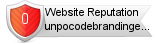 0
Website Reputation
unpocodebrandinge...